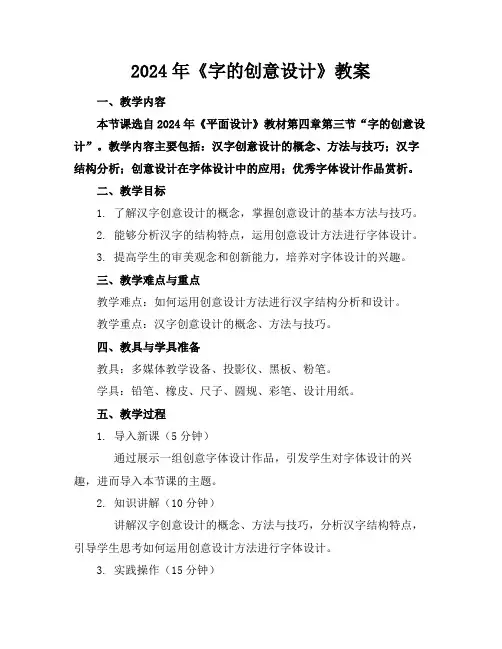 2024年《字的创意设计》教案

一、教学内容

本节课选自2024年《平面设计》教材第四章第三节“字的创意设计”。教学内容主要包括：汉字创意设计的概念、方法与技巧；汉字结构分析；创意设计在字体设计中的应用；优秀字体设计作品赏析。

二、教学目标

1. 了解汉字创意设计的概念，掌握创意设计的基本方法与技巧。

2. 能够分析汉字的结构特点，运用创意设计方法进行字体设计。

3. 提高学生的审美观念和创新能力，培养对字体设计的兴趣。

三、教学难点与重点

教学难点：如何运用创意设计方法进行汉字结构分析和设计。

教学重点：汉字创意设计的概念、方法与技巧。

四、教具与学具准备

教具：多媒体教学设备、投影仪、黑板、粉笔。

学具：铅笔、橡皮、尺子、圆规、彩笔、设计用纸。

五、教学过程

1. 导入新课（5分钟）

通过展示一组创意字体设计作品，引发学生对字体设计的兴趣，进而导入本节课的主题。

2. 知识讲解（10分钟）

讲解汉字创意设计的概念、方法与技巧，分析汉字结构特点，引导学生思考如何运用创意设计方法进行字体设计。

3. 实践操作（15分钟）